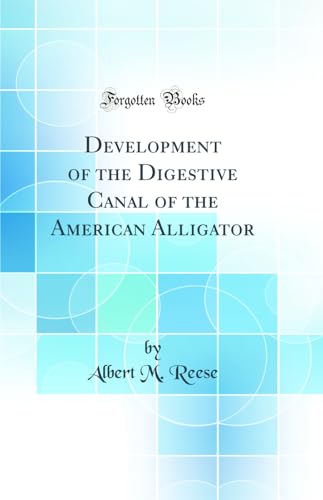 Forgotten Books

Development of the Digestive Canal of the American Alligator

by
Albert M. Reese